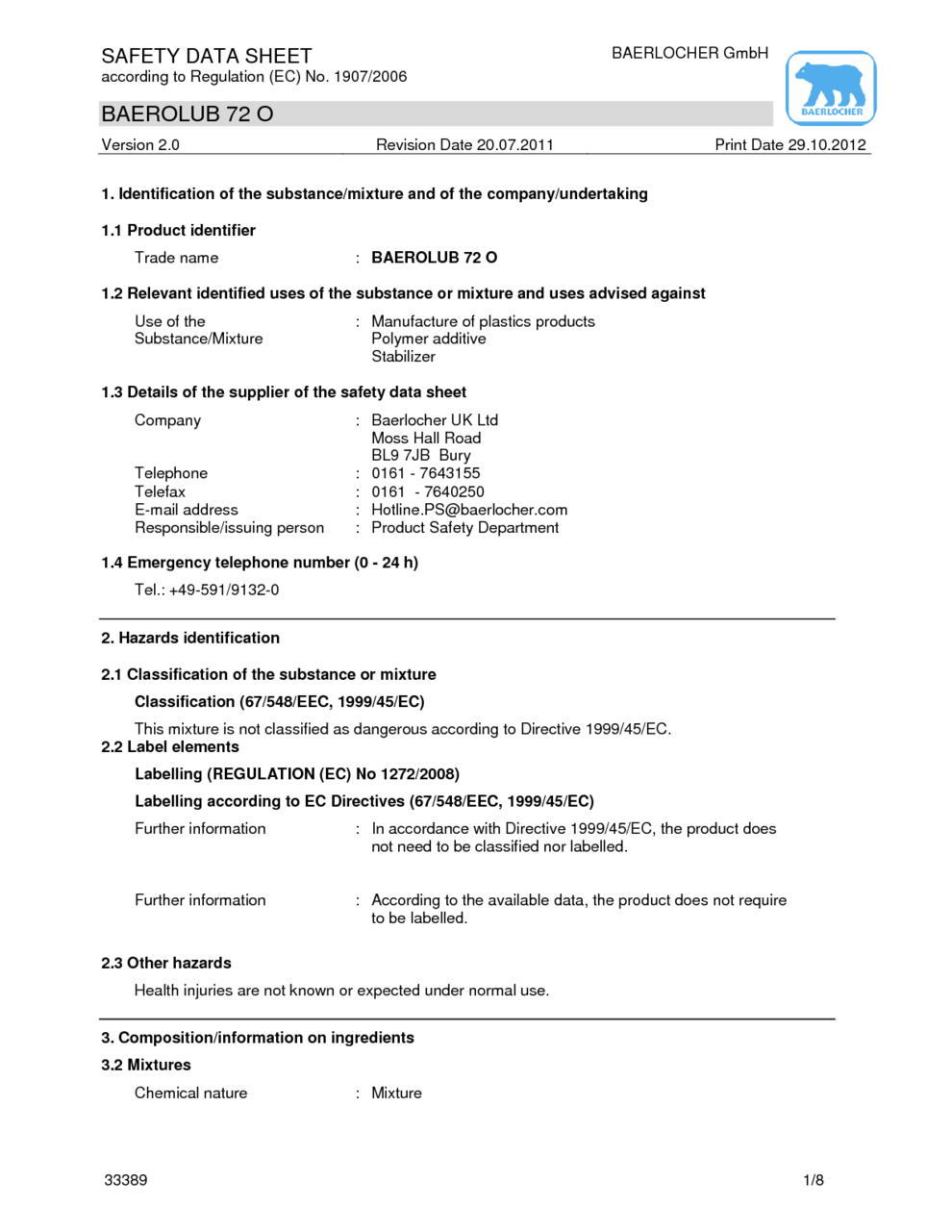 SAFETY DATA SHEET
according to Regulation (EC) No. 1907/2006

BAERLOCHER GmbH

BAERLOCHER

BAEROLUB 72 O

Version 2.0    Revision Date 20.07.2011    Print Date 29.10.2012

1. Identification of the substance/mixture and of the company/undertaking

1.1 Product identifier

Trade name : BAEROLUB 72 O

1.2 Relevant identified uses of the substance or mixture and uses advised against

Use of the Substance/Mixture : Manufacture of plastics products
Polymer additive
Stabilizer

1.3 Details of the supplier of the safety data sheet

Company : Baerlocher UK Ltd
Moss Hall Road
BL9 7JB Bury
Telephone : 0161 - 7643155
Telefax : 0161 - 7640250
E-mail address : Hotline.PS@baerlocher.com
Responsible/issuing person : Product Safety Department

1.4 Emergency telephone number (0 - 24 h)

Tel.: +49-591/9132-0

2. Hazards identification

2.1 Classification of the substance or mixture

Classification (67/548/EEC, 1999/45/EC)

This mixture is not classified as dangerous according to Directive 1999/45/EC.

2.2 Label elements

Labelling (REGULATION (EC) No 1272/2008)

Labelling according to EC Directives (67/548/EEC, 1999/45/EC)

Further information : In accordance with Directive 1999/45/EC, the product does not need to be classified nor labelled.

Further information : According to the available data, the product does not require to be labelled.

2.3 Other hazards

Health injuries are not known or expected under normal use.

3. Composition/information on ingredients

3.2 Mixtures

Chemical nature : Mixture

33389    1/8